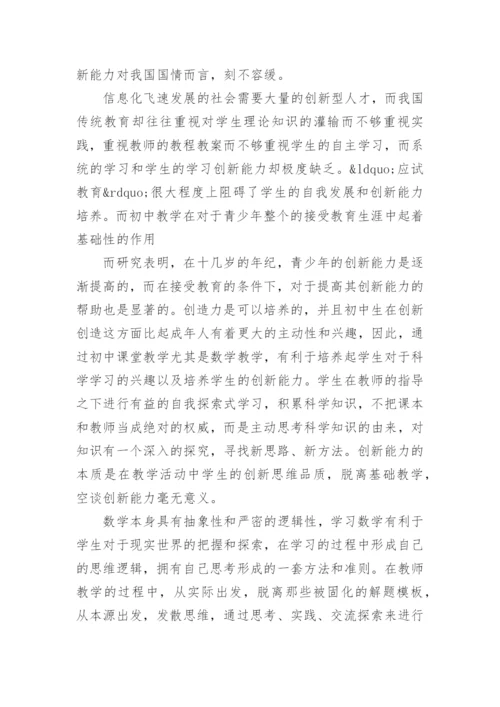 新能力对我国国情而言，刻不容缓。

信息化飞速发展的社会需要大量的创新型人才，而我国传统教育却往往重视对学生理论知识的灌输而不够重视实践，重视教师的教程教案而不够重视学生的自主学习，而系统的学习和学生的学习创新能力却极度缺乏。&ldquo;应试教育&rdquo;很大程度上阻碍了学生的自我发展和创新能力培养。而初中教学在对于青少年整个的接受教育生涯中起着基础性的作用

而研究表明，在十几岁的年纪，青少年的创新能力是逐渐提高的，而在接受教育的条件下，对于提高其创新能力的帮助也是显著的。创造力是可以培养的，并且初中生在创新创造这方面比起成年人有着更大的主动性和兴趣，因此，通过初中课堂教学尤其是数学教学，有利于培养起学生对于科学学习的兴趣以及培养学生的创新能力。学生在教师的指导之下进行有益的自我探索式学习，积累科学知识，不把课本和教师当成绝对的权威，而是主动思考科学知识的由来，对知识有一个深入的探究，寻找新思路、新方法。创新能力的本质是在教学活动中学生的创新思维品质，脱离基础教学，空谈创新能力毫无意义。

数学本身具有抽象性和严密的逻辑性，学习数学有利于学生对于现实世界的把握和探索，在学习的过程中形成自己的思维逻辑，拥有自己思考形成的一套方法和准则。在教师教学的过程中，从实际出发，脱离那些被固化的解题模板，从本源出发，发散思维，通过思考、实践、交流探索来进行